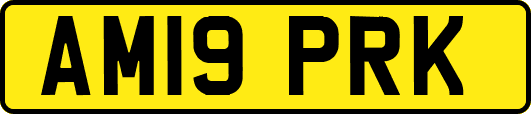 AM19 PRK